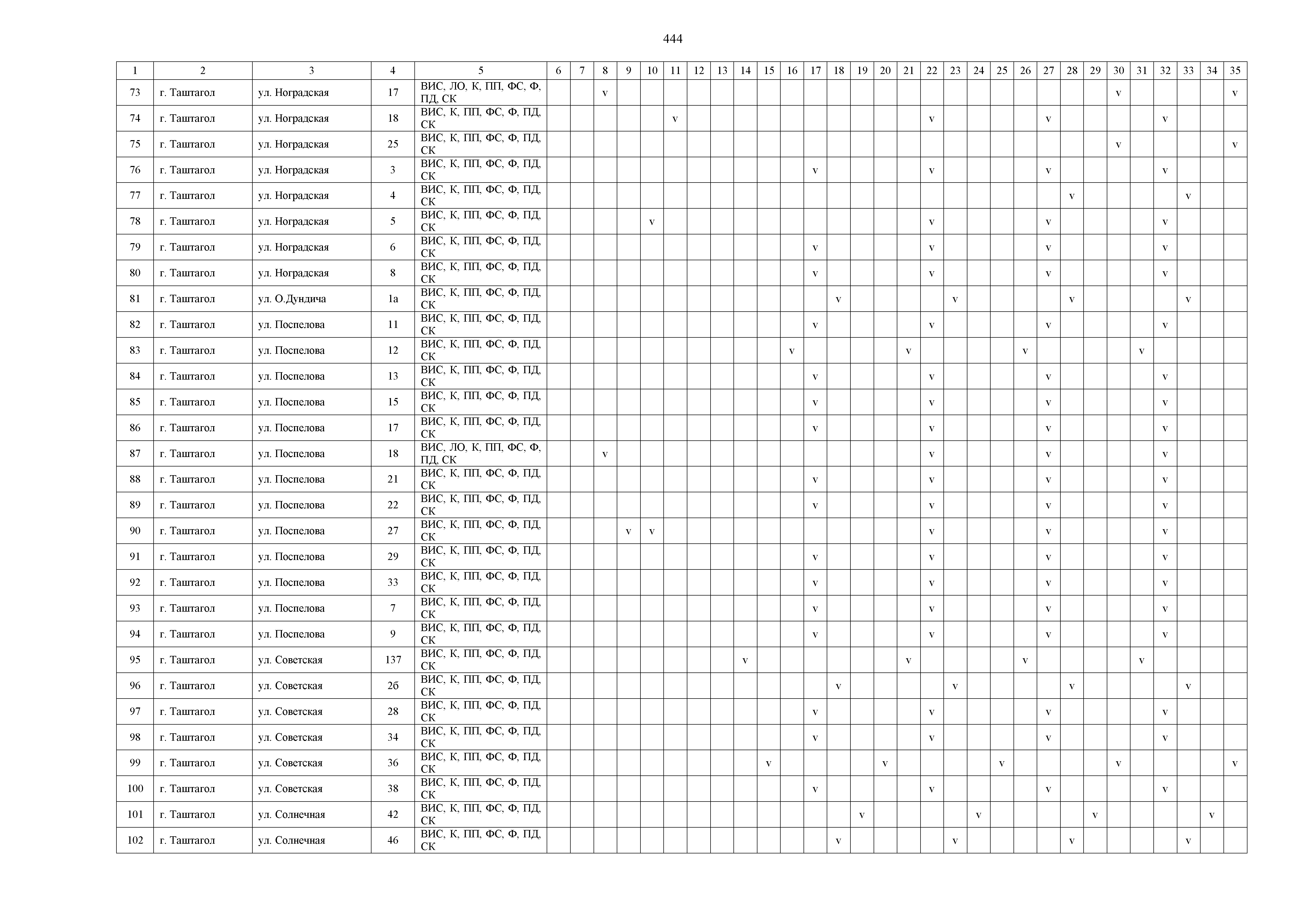 444

| 1 | 2 | 3 | 4 | 5 | 6 | 7 | 8 | 9 | 10 | 11 | 12 | 13 | 14 | 15 | 16 | 17 | 18 | 19 | 20 | 21 | 22 | 23 | 24 | 25 | 26 | 27 | 28 | 29 | 30 | 31 | 32 | 33 | 34 | 35 |
|---|---|---|---|---|---|---|---|---|---|---|---|---|---|---|---|---|---|---|---|---|---|---|---|---|---|---|---|---|---|---|---|---|---|---|
| 73 | г. Таштагол | ул. Ноградская | 17 | ВИС, ЛО, К, ПП, ФС, Ф, ПД, СК | | | v | | | | | | | | | | | | | | | | | | | | | | v | | | | | v |
| 74 | г. Таштагол | ул. Ноградская | 18 | ВИС, К, ПП, ФС, Ф, ПД, СК | | | | | | v | | | | | | | | | | | v | | | | | v | | | | | v | | | |
| 75 | г. Таштагол | ул. Ноградская | 25 | ВИС, К, ПП, ФС, Ф, ПД, СК | | | | | | | | | | | | | | | | | | | | | | | | | v | | | | | v |
| 76 | г. Таштагол | ул. Ноградская | 3 | ВИС, К, ПП, ФС, Ф, ПД, СК | | | | | | | | | | | | v | | | | | v | | | | | v | | | | | v | | | |
| 77 | г. Таштагол | ул. Ноградская | 4 | ВИС, К, ПП, ФС, Ф, ПД, СК | | | | | | | | | | | | | | | | | | | | | | | v | | | | | v | | |
| 78 | г. Таштагол | ул. Ноградская | 5 | ВИС, К, ПП, ФС, Ф, ПД, СК | | | | | v | | | | | | | | | | | | v | | | | | v | | | | | v | | | |
| 79 | г. Таштагол | ул. Ноградская | 6 | ВИС, К, ПП, ФС, Ф, ПД, СК | | | | | | | | | | | | v | | | | | v | | | | | v | | | | | v | | | |
| 80 | г. Таштагол | ул. Ноградская | 8 | ВИС, К, ПП, ФС, Ф, ПД, СК | | | | | | | | | | | | v | | | | | v | | | | | v | | | | | v | | | |
| 81 | г. Таштагол | ул. О.Дундича | 1а | ВИС, К, ПП, ФС, Ф, ПД, СК | | | | | | | | | | | | | v | | | | | v | | | | | v | | | | | v | | |
| 82 | г. Таштагол | ул. Поспелова | 11 | ВИС, К, ПП, ФС, Ф, ПД, СК | | | | | | | | | | | | v | | | | | v | | | | | v | | | | | v | | | |
| 83 | г. Таштагол | ул. Поспелова | 12 | ВИС, К, ПП, ФС, Ф, ПД, СК | | | | | | | | | | | v | | | | | v | | | | | v | | | | | v | | | | |
| 84 | г. Таштагол | ул. Поспелова | 13 | ВИС, К, ПП, ФС, Ф, ПД, СК | | | | | | | | | | | | v | | | | | v | | | | | v | | | | | v | | | |
| 85 | г. Таштагол | ул. Поспелова | 15 | ВИС, К, ПП, ФС, Ф, ПД, СК | | | | | | | | | | | | v | | | | | v | | | | | v | | | | | v | | | |
| 86 | г. Таштагол | ул. Поспелова | 17 | ВИС, К, ПП, ФС, Ф, ПД, СК | | | | | | | | | | | | v | | | | | v | | | | | v | | | | | v | | | |
| 87 | г. Таштагол | ул. Поспелова | 18 | ВИС, ЛО, К, ПП, ФС, Ф, ПД, СК | | | v | | | | | | | | | | | | | | v | | | | | v | | | | | v | | | |
| 88 | г. Таштагол | ул. Поспелова | 21 | ВИС, К, ПП, ФС, Ф, ПД, СК | | | | | | | | | | | | v | | | | | v | | | | | v | | | | | v | | | |
| 89 | г. Таштагол | ул. Поспелова | 22 | ВИС, К, ПП, ФС, Ф, ПД, СК | | | | | | | | | | | | v | | | | | v | | | | | v | | | | | v | | | |
| 90 | г. Таштагол | ул. Поспелова | 27 | ВИС, К, ПП, ФС, Ф, ПД, СК | | | | v | v | | | | | | | | | | | | v | | | | | v | | | | | v | | | |
| 91 | г. Таштагол | ул. Поспелова | 29 | ВИС, К, ПП, ФС, Ф, ПД, СК | | | | | | | | | | | | v | | | | | v | | | | | v | | | | | v | | | |
| 92 | г. Таштагол | ул. Поспелова | 33 | ВИС, К, ПП, ФС, Ф, ПД, СК | | | | | | | | | | | | v | | | | | v | | | | | v | | | | | v | | | |
| 93 | г. Таштагол | ул. Поспелова | 7 | ВИС, К, ПП, ФС, Ф, ПД, СК | | | | | | | | | | | | v | | | | | v | | | | | v | | | | | v | | | |
| 94 | г. Таштагол | ул. Поспелова | 9 | ВИС, К, ПП, ФС, Ф, ПД, СК | | | | | | | | | | | | v | | | | | v | | | | | v | | | | | v | | | |
| 95 | г. Таштагол | ул. Советская | 137 | ВИС, К, ПП, ФС, Ф, ПД, СК | | | | | | | | | v | | | | | | | v | | | | | v | | | | | v | | | | |
| 96 | г. Таштагол | ул. Советская | 2б | ВИС, К, ПП, ФС, Ф, ПД, СК | | | | | | | | | | | | | v | | | | | v | | | | | v | | | | | v | | |
| 97 | г. Таштагол | ул. Советская | 28 | ВИС, К, ПП, ФС, Ф, ПД, СК | | | | | | | | | | | | v | | | | | v | | | | | v | | | | | v | | | |
| 98 | г. Таштагол | ул. Советская | 34 | ВИС, К, ПП, ФС, Ф, ПД, СК | | | | | | | | | | | | v | | | | | v | | | | | v | | | | | v | | | |
| 99 | г. Таштагол | ул. Советская | 36 | ВИС, К, ПП, ФС, Ф, ПД, СК | | | | | | | | | | v | | | | | v | | | | | v | | | | | v | | | | | v |
| 100 | г. Таштагол | ул. Советская | 38 | ВИС, К, ПП, ФС, Ф, ПД, СК | | | | | | | | | | | | v | | | | | v | | | | | v | | | | | v | | | |
| 101 | г. Таштагол | ул. Солнечная | 42 | ВИС, К, ПП, ФС, Ф, ПД, СК | | | | | | | | | | | | | | v | | | | | v | | | | | v | | | | | v | |
| 102 | г. Таштагол | ул. Солнечная | 46 | ВИС, К, ПП, ФС, Ф, ПД, СК | | | | | | | | | | | | | v | | | | | v | | | | | v | | | | | v | | |